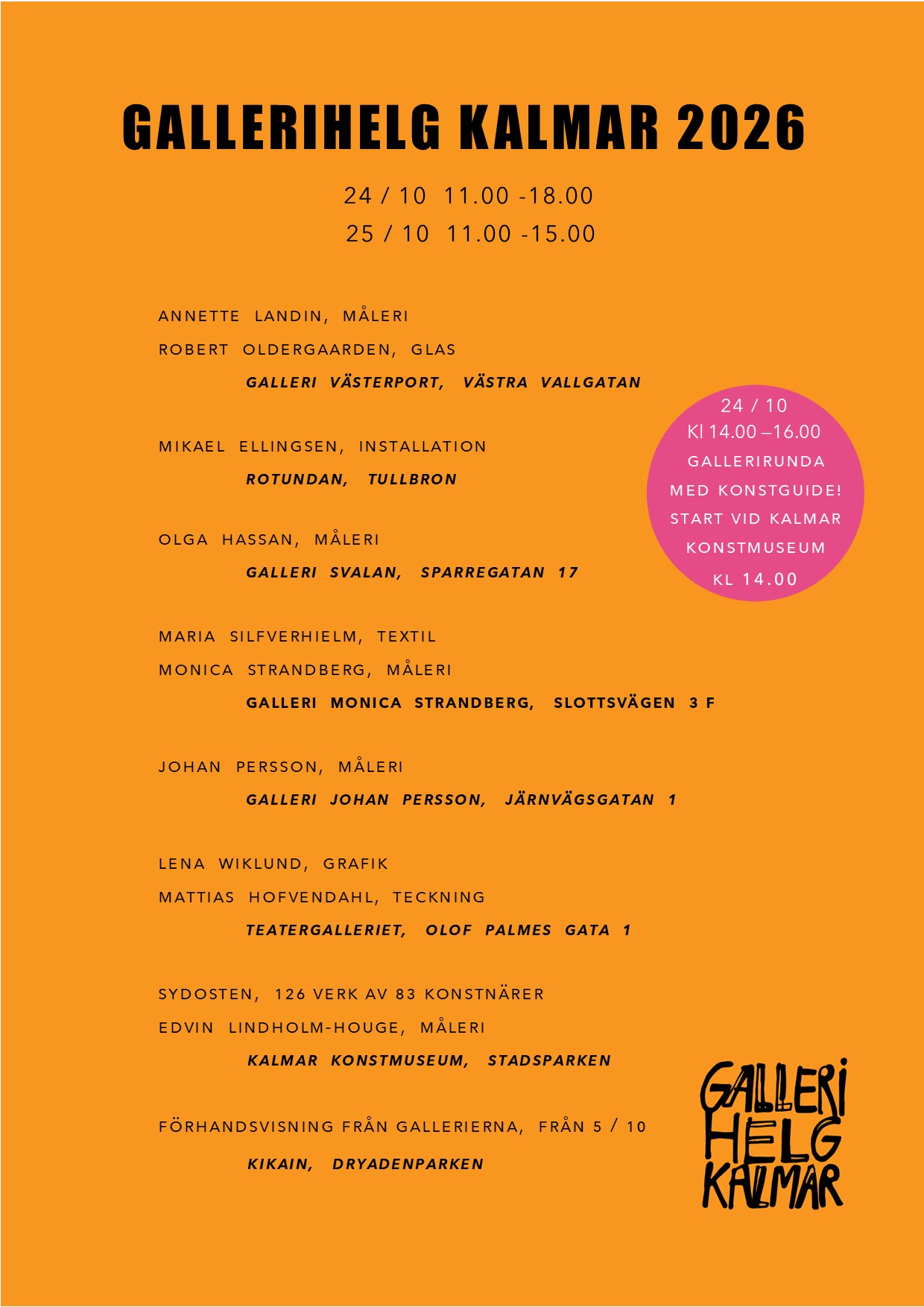 GALLERIHELG KALMAR 2026

24 / 10 11.00 -18.00
25 / 10 11.00 -15.00

ANNETTE LANDIN, MÅLERI
ROBERT OLDERGAARDEN, GLAS
GALLERI VÄSTERPORT, VÄSTRA VALLGATAN

MIKAEL ELLINGSEN, INSTALLATION
ROTUNDAN, TULLBRON

OLGA HASSAN, MÅLERI
GALLERI SVALAN, SPARREGATAN 17

MARIA SILFVERHIELM, TEXTIL
MONICA STRANDBERG, MÅLERI
GALLERI MONICA STRANDBERG, SLOTTSVÄGEN 3 F

JOHAN PERSSON, MÅLERI
GALLERI JOHAN PERSSON, JÄRNVÄGSGATAN 1

LENA WIKLUND, GRAFIK
MATTIAS HOFVENDAHL, TECKNING
TEATERGALLERIET, OLOF PALMES GATA 1

SYDOSTEN, 126 VERK AV 83 KONSTNÄRER
EDVIN LINDHOLM-HOUGE, MÅLERI
KALMAR KONSTMUSEUM, STADSPARKEN

FÖRHANDSVISNING FRÅN GALLERIERNA, FRÅN 5 / 10
KIKAIN, DRYADENPARKEN

24 / 10
Kl 14.00 –16.00
GALLERIRUNDA
MED KONSTGUIDE!
START VID KALMAR
KONSTMUSEUM
KL 14.00

GALLERI
HELG
KALMAR